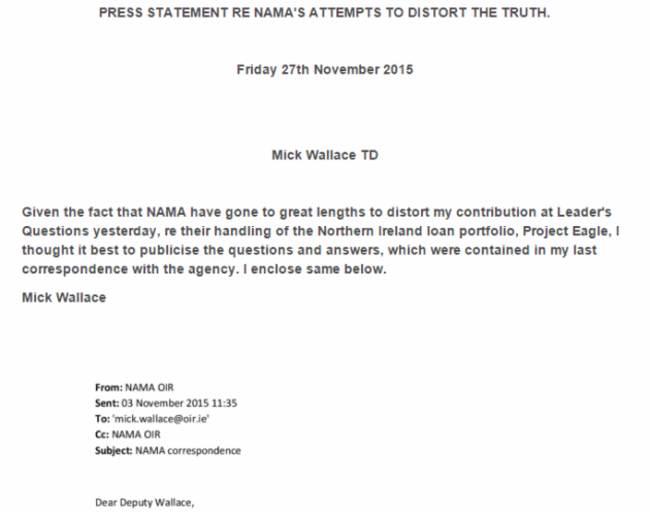 PRESS STATEMENT RE NAMA'S ATTEMPTS TO DISTORT THE TRUTH.

Friday 27th November 2015

Mick Wallace TD

Given the fact that NAMA have gone to great lengths to distort my contribution at Leader's Questions yesterday, re their handling of the Northern Ireland loan portfolio, Project Eagle, I thought it best to publicise the questions and answers, which were contained in my last correspondence with the agency. I enclose same below.

Mick Wallace

From: NAMA OIR
Sent: 03 November 2015 11:35
To: 'mick.wallace@oir.ie'
Cc: NAMA OIR
Subject: NAMA correspondence

Dear Deputy Wallace,